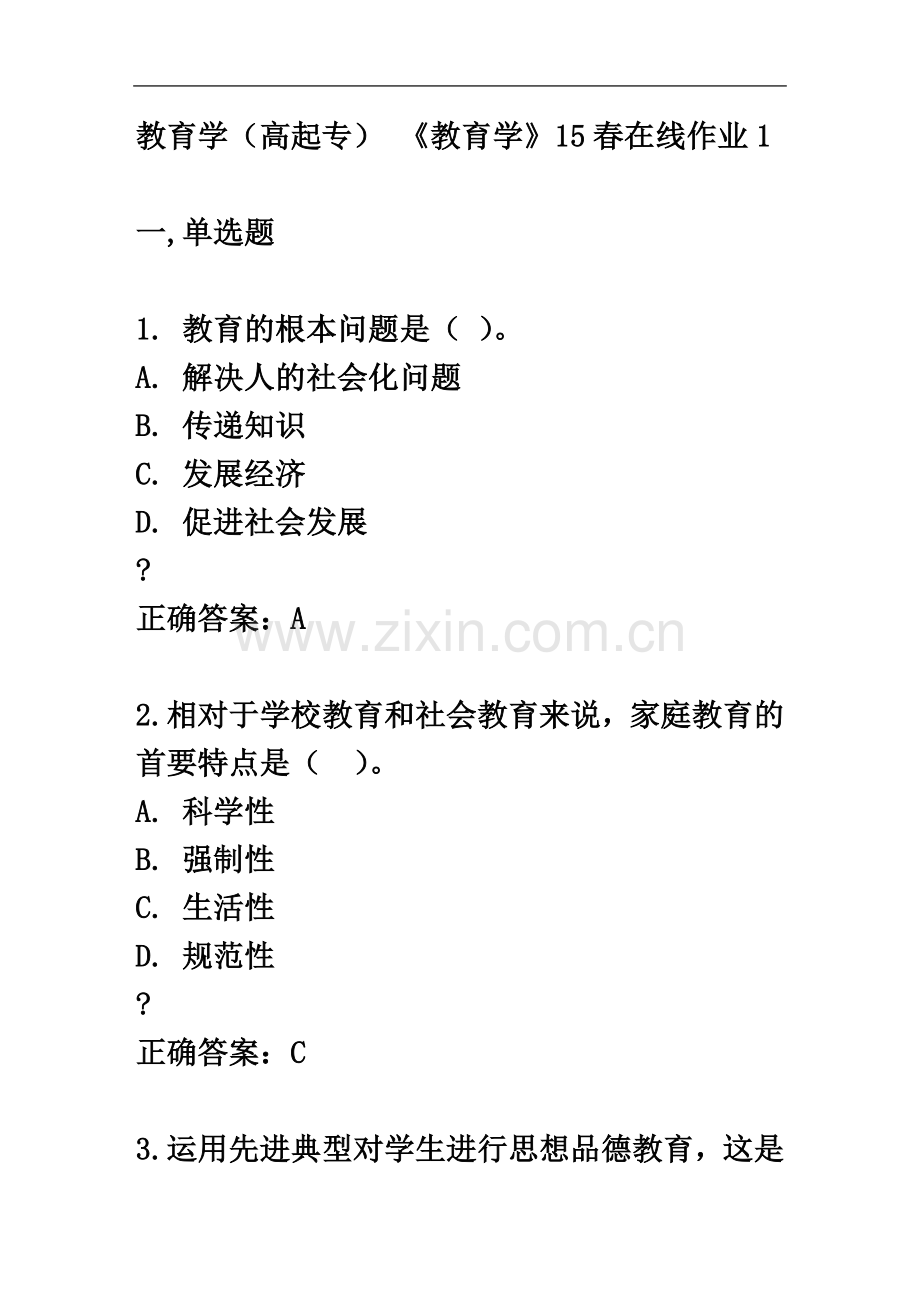 教育学（高起专） 《教育学》15春在线作业1

一,单选题

1. 教育的根本问题是（ ）。
A. 解决人的社会化问题
B. 传递知识
C. 发展经济
D. 促进社会发展
?
正确答案：A

www.zixin.com.cn

2.相对于学校教育和社会教育来说，家庭教育的首要特点是（ ）。
A. 科学性
B. 强制性
C. 生活性
D. 规范性
?
正确答案：C

3.运用先进典型对学生进行思想品德教育，这是